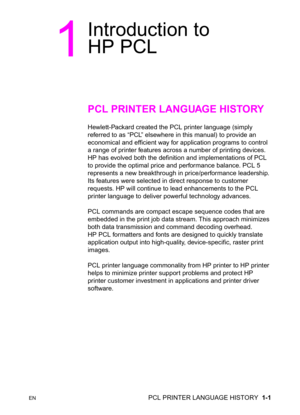 1 Introduction to HP PCL

PCL PRINTER LANGUAGE HISTORY

Hewlett-Packard created the PCL printer language (simply referred to as "PCL" elsewhere in this manual) to provide an economical and efficient way for application programs to control a range of printer features across a number of printing devices. HP has evolved both the definition and implementations of PCL to provide the optimal price and performance balance. PCL 5 represents a new breakthrough in price/performance leadership. Its features were selected in direct response to customer requests. HP will continue to lead enhancements to the PCL printer language to deliver powerful technology advances.

PCL commands are compact escape sequence codes that are embedded in the print job data stream. This approach minimizes both data transmission and command decoding overhead. HP PCL formatters and fonts are designed to quickly translate application output into high-quality, device-specific, raster print images.

PCL printer language commonality from HP printer to HP printer helps to minimize printer support problems and protect HP printer customer investment in applications and printer driver software.

EN

PCL PRINTER LANGUAGE HISTORY 1-1